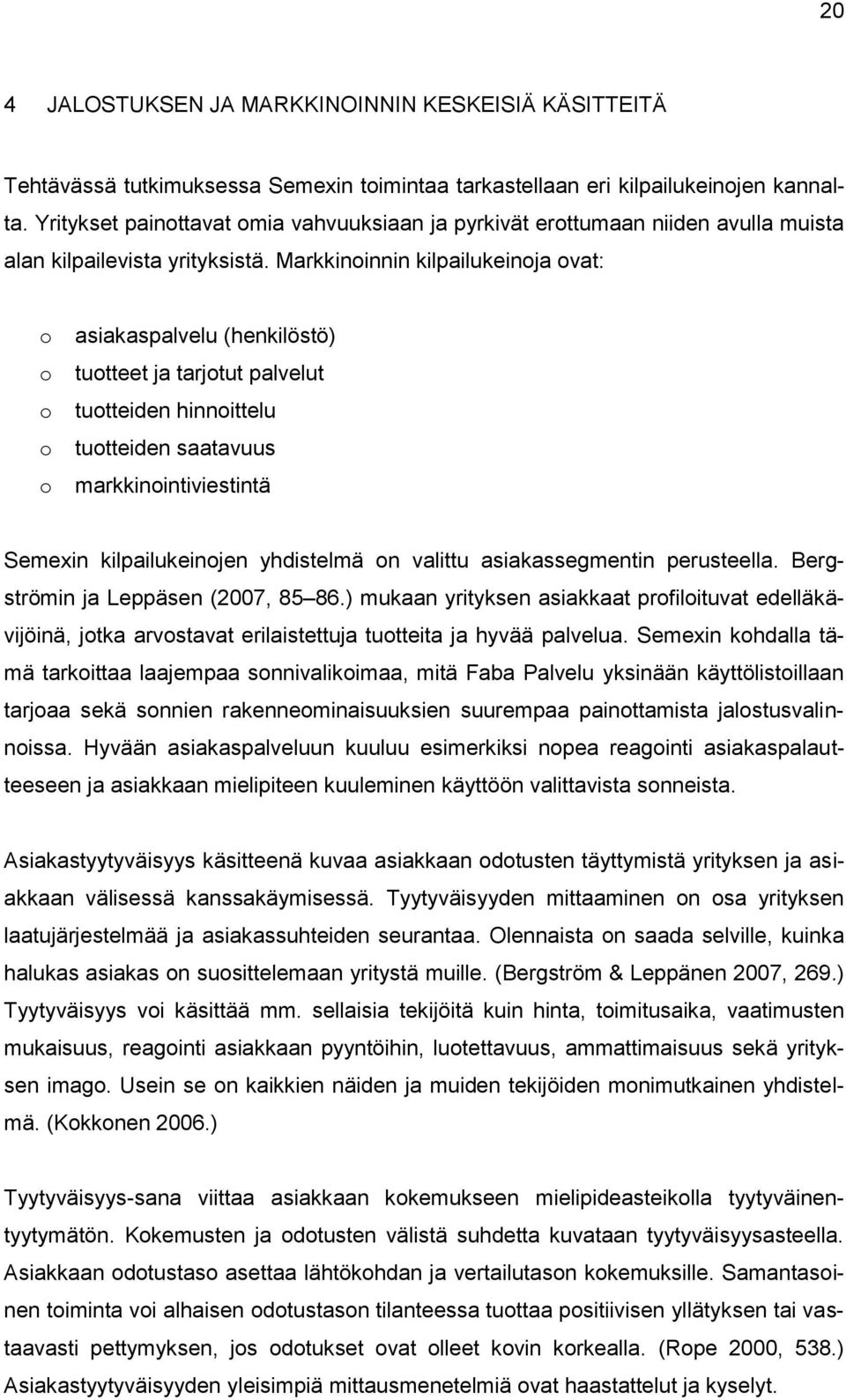 20

4 JALOSTUKSEN JA MARKKINOINNIN KESKEISIÄ KÄSITTEITÄ

Tehtävässä tutkimuksessa Semexin toimintaa tarkastellaan eri kilpailukeinojen kannalta. Yritykset painottavat omia vahvuuksiaan ja pyrkivät erottumaan niiden avulla muista alan kilpailevista yrityksistä. Markkinoinnin kilpailukeinoja ovat:

o asiakaspalvelu (henkilöstö)
o tuotteet ja tarjotut palvelut
o tuotteiden hinnoittelu
o tuotteiden saatavuus
o markkinointiviestintä

Semexin kilpailukeinojen yhdistelmä on valittu asiakassegmentin perusteella. Bergströmin ja Leppäsen (2007, 85 86.) mukaan yrityksen asiakkaat profiloituvat edelläkävijöinä, jotka arvostavat erilaistettuja tuotteita ja hyvää palvelua. Semexin kohdalla tämä tarkoittaa laajempaa sonnivalikoimaa, mitä Faba Palvelu yksinään käyttölistoillaan tarjoaa sekä sonnien rakenneominaisuuksien suurempaa painottamista jalostusvalinnoissa. Hyvään asiakaspalveluun kuuluu esimerkiksi nopea reagointi asiakaspalautteeseen ja asiakkaan mielipiteen kuuleminen käyttöön valittavista sonneista.

Asiakastyytyväisyys käsitteenä kuvaa asiakkaan odotusten täyttymistä yrityksen ja asiakkaan välisessä kanssakäymisessä. Tyytyväisyyden mittaaminen on osa yrityksen laatujärjestelmää ja asiakassuhteiden seurantaa. Olennaista on saada selville, kuinka halukas asiakas on suosittelemaan yritystä muille. (Bergström & Leppänen 2007, 269.) Tyytyväisyys voi käsittää mm. sellaisia tekijöitä kuin hinta, toimitusaika, vaatimusten mukaisuus, reagointi asiakkaan pyyntöihin, luotettavuus, ammattimaisuus sekä yrityksen imago. Usein se on kaikkien näiden ja muiden tekijöiden monimutkainen yhdistelmä. (Kokkonen 2006.)

Tyytyväisyys-sana viittaa asiakkaan kokemukseen mielipideasteikolla tyytyväinen-tyytymätön. Kokemusten ja odotusten välistä suhdetta kuvataan tyytyväisyysasteella. Asiakkaan odotustaso asettaa lähtökohdan ja vertailutason kokemuksille. Samantasoinen toiminta voi alhaisen odotustason tilanteessa tuottaa positiivisen yllätyksen tai vastaavasti pettymyksen, jos odotukset ovat olleet kovin korkealla. (Rope 2000, 538.) Asiakastyytyväisyyden yleisimpiä mittausmenetelmiä ovat haastattelut ja kyselyt.